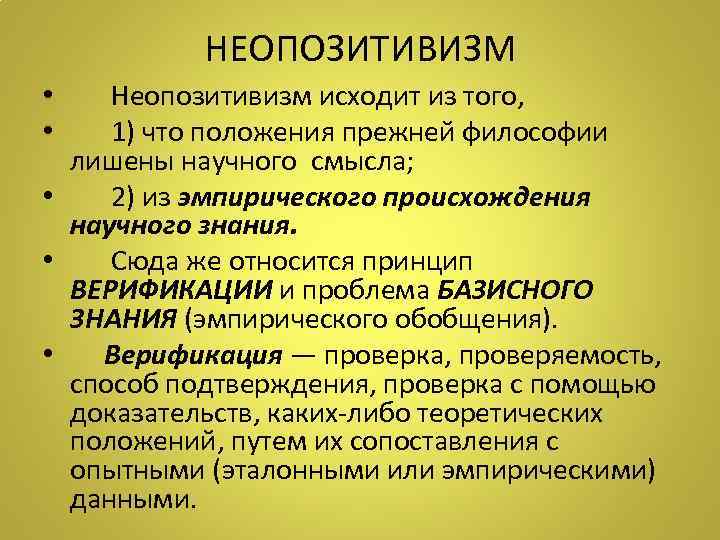 НЕОПОЗИТИВИЗМ

• Неопозитивизм исходит из того,

• 1) что положения прежней философии лишены научного смысла;

• 2) из эмпирического происхождения научного знания.

• Сюда же относится принцип ВЕРИФИКАЦИИ и проблема БАЗИСНОГО ЗНАНИЯ (эмпирического обобщения).

• Верификация — проверка, проверяемость, способ подтверждения, проверка с помощью доказательств, каких-либо теоретических положений, путем их сопоставления с опытными (эталонными или эмпирическими) данными.